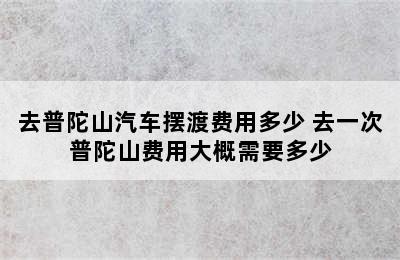 去普陀山汽车摆渡费用多少 去一次普陀山费用大概需要多少